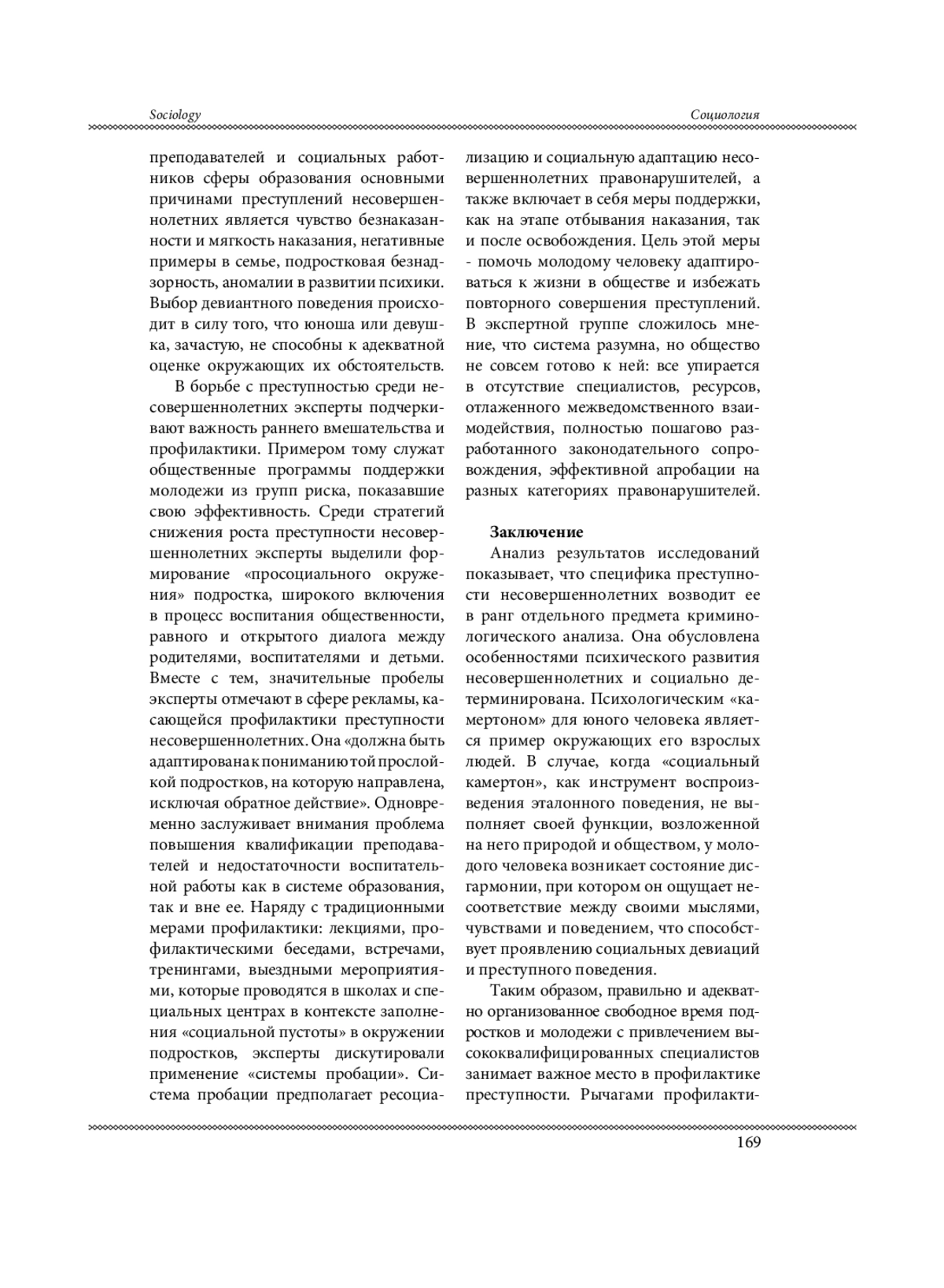 Sociology

Социология

преподавателей и социальных работников сферы образования основными причинами преступлений несовершеннолетних является чувство безнаказанности и мягкость наказания, негативные примеры в семье, подростковая безнадзорность, аномалии в развитии психики. Выбор девиантного поведения происходит в силу того, что юноша или девушка, зачастую, не способны к адекватной оценке окружающих их обстоятельств.

В борьбе с преступностью среди несовершеннолетних эксперты подчеркивают важность раннего вмешательства и профилактики. Примером тому служат общественные программы поддержки молодежи из групп риска, показавшие свою эффективность. Среди стратегий снижения роста преступности несовершеннолетних эксперты выделили формирование «просоциального окружения» подростка, широкого включения в процесс воспитания общественности, равного и открытого диалога между родителями, воспитателями и детьми. Вместе с тем, значительные пробелы эксперты отмечают в сфере рекламы, касающейся профилактики преступности несовершеннолетних. Она «должна быть адаптирована к пониманию той прослойкой подростков, на которую направлена, исключая обратное действие». Одновременно заслуживает внимания проблема повышения квалификации преподавателей и недостаточности воспитательной работы как в системе образования, так и вне ее. Наряду с традиционными мерами профилактики: лекциями, профилактическими беседами, встречами, тренингами, выездными мероприятиями, которые проводятся в школах и специальных центрах в контексте заполнения «социальной пустоты» в окружении подростков, эксперты дискутировали применение «системы пробации». Система пробации предполагает ресоциализацию и социальную адаптацию несовершеннолетних правонарушителей, а также включает в себя меры поддержки, как на этапе отбывания наказания, так и после освобождения. Цель этой меры - помочь молодому человеку адаптироваться к жизни в обществе и избежать повторного совершения преступлений. В экспертной группе сложилось мнение, что система разумна, но общество не совсем готово к ней: все упирается в отсутствие специалистов, ресурсов, отлаженного межведомственного взаимодействия, полностью пошагово разработанного законодательного сопровождения, эффективной апробации на разных категориях правонарушителей.

Заключение

Анализ результатов исследований показывает, что специфика преступности несовершеннолетних возводит ее в ранг отдельного предмета криминологического анализа. Она обусловлена особенностями психического развития несовершеннолетних и социально детерминирована. Психологическим «камертоном» для юного человека является пример окружающих его взрослых людей. В случае, когда «социальный камертон», как инструмент воспроизведения эталонного поведения, не выполняет своей функции, возложенной на него природой и обществом, у молодого человека возникает состояние дисгармонии, при котором он ощущает несоответствие между своими мыслями, чувствами и поведением, что способствует проявлению социальных девиаций и преступного поведения.

Таким образом, правильно и адекватно организованное свободное время подростков и молодежи с привлечением высококвалифицированных специалистов занимает важное место в профилактике преступности. Рычагами профилакти-

169